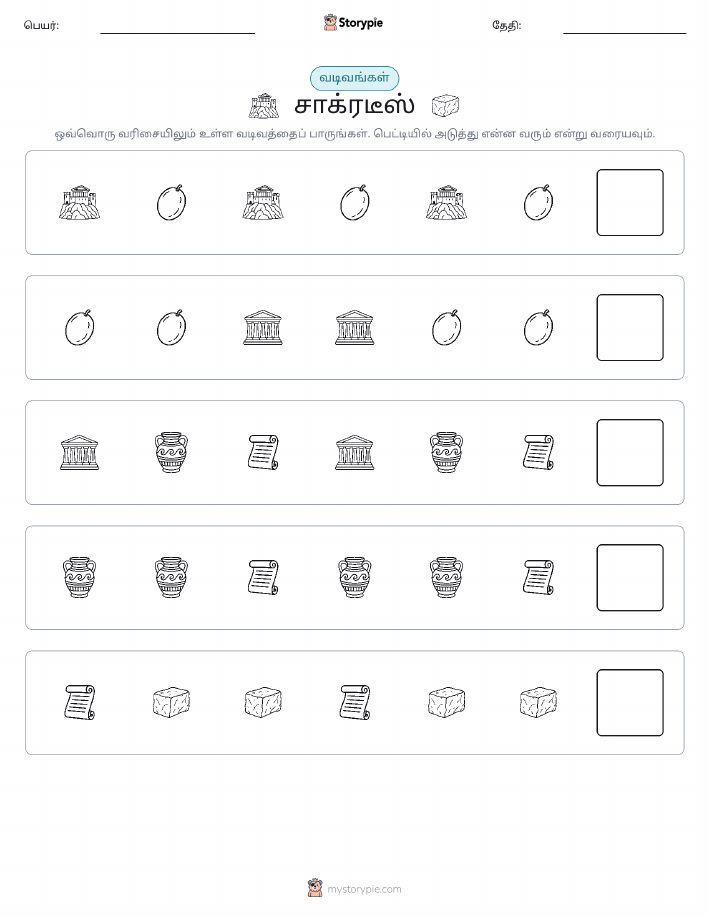 பெயர்:

Storypie

தேதி:

வடிவங்கள்

சாக்ரடீஸ்

ஒவ்வொரு வரிசையிலும் உள்ள வடிவத்தைப் பாருங்கள். பெட்டியில் அடுத்து என்ன வரும் என்று வரையவும்.

mystorypie.com